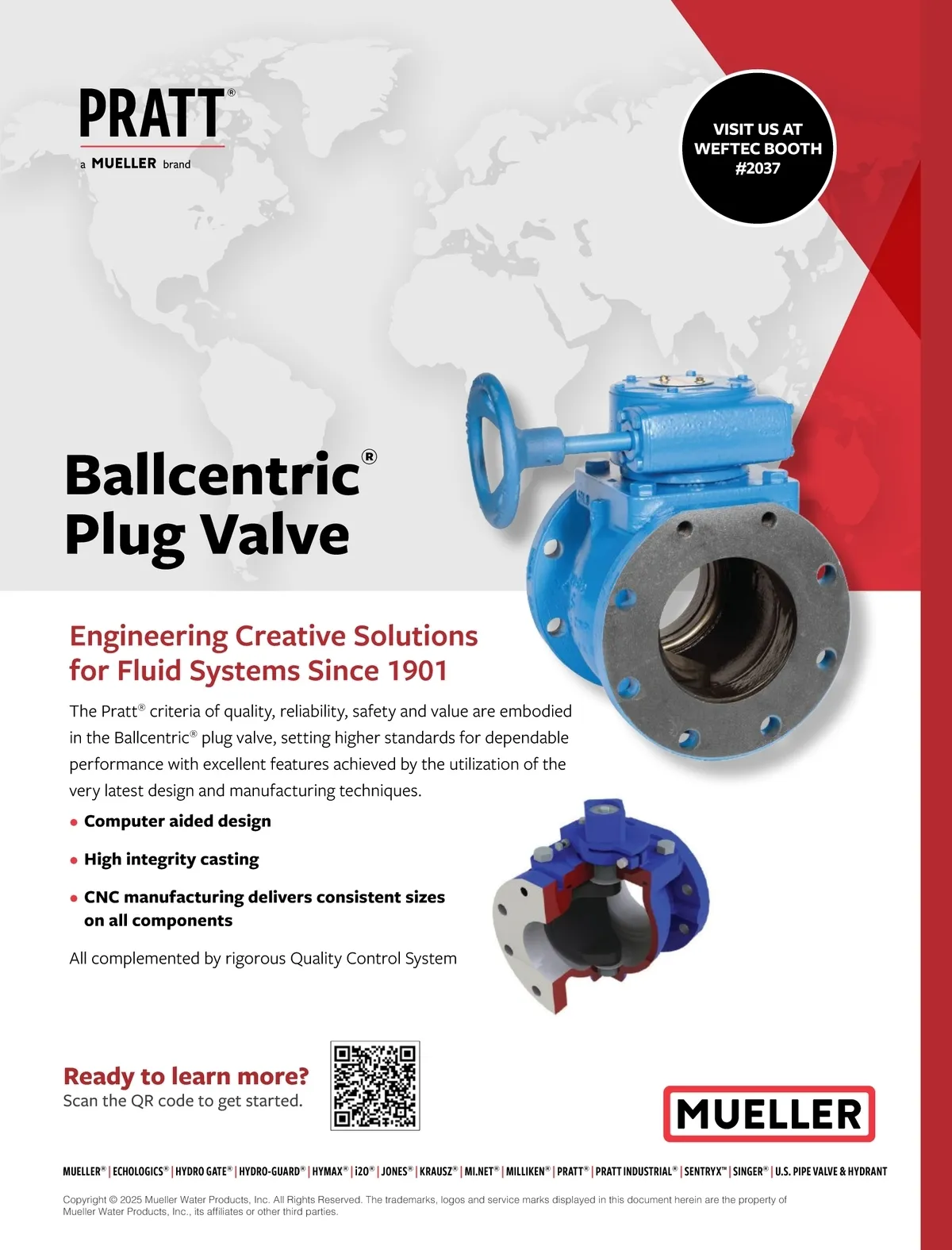 PRATT®
a MUELLER brand

VISIT US AT WEFTEC BOOTH #2037

Ballcentric® Plug Valve

Engineering Creative Solutions for Fluid Systems Since 1901

The Pratt® criteria of quality, reliability, safety and value are embodied in the Ballcentric® plug valve, setting higher standards for dependable performance with excellent features achieved by the utilization of the very latest design and manufacturing techniques.

• Computer aided design
• High integrity casting
• CNC manufacturing delivers consistent sizes on all components

All complemented by rigorous Quality Control System

Ready to learn more?
Scan the QR code to get started.

MUELLER

MUELLER® | ECHOLOGICS® | HYDRO GATE® | HYDRO-GUARD® | HYMAX® | i2O® | JONES® | KRAUSZ® | MI.NET® | MILLIKEN® | PRATT® | PRATT INDUSTRIAL® | SENTRYX™ | SINGER® | U.S. PIPE VALVE & HYDRANT

Copyright © 2025 Mueller Water Products, Inc. All Rights Reserved. The trademarks, logos and service marks displayed in this document herein are the property of Mueller Water Products, Inc., its affiliates or other third parties.